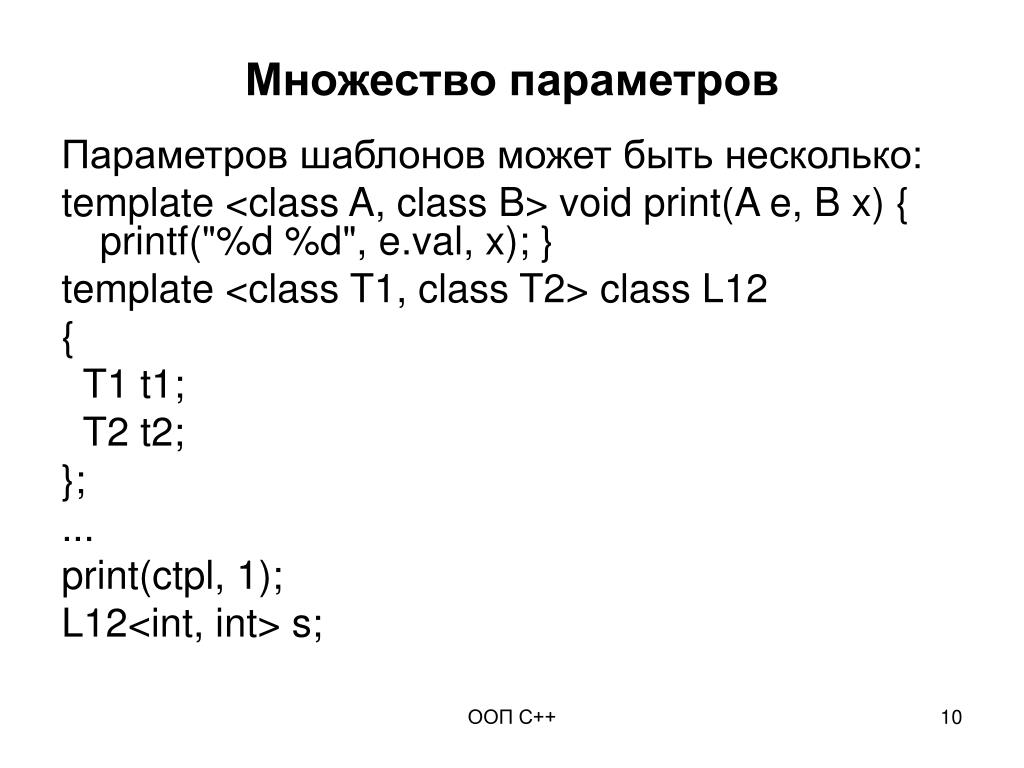 Множество параметров

Параметров шаблонов может быть несколько:

template <class A, class B> void print(A e, B x) { printf("%d %d", e.val, x); }

template <class T1, class T2> class L12

{

T1 t1;

T2 t2;

};

...

print(ctpl, 1);

L12<int, int> s;

ООП C++

10